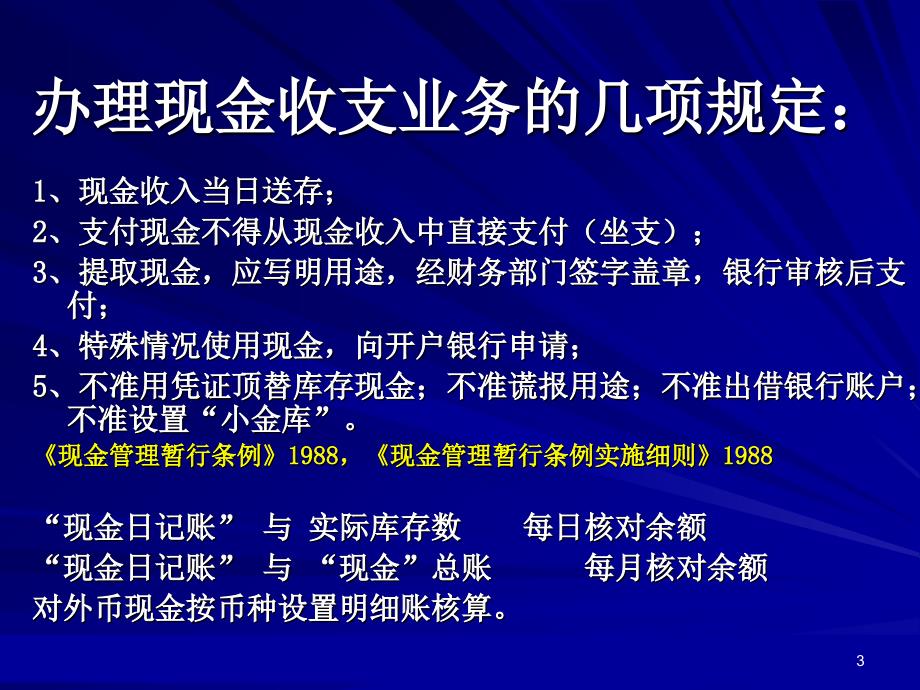 办理现金收支业务的几项规定：

1、现金收入当日送存；

2、支付现金不得从现金收入中直接支付（坐支）；

3、提取现金，应写明用途，经财务部门签字盖章，银行审核后支付；

4、特殊情况使用现金，向开户银行申请；

5、不准用凭证顶替库存现金；不准谎报用途；不准出借银行账户；不准设置“小金库”。

《现金管理暂行条例》1988，《现金管理暂行条例实施细则》1988

“现金日记账” 与 实际库存数 每日核对余额

“现金日记账” 与 “现金”总账 每月核对余额

对外币现金按币种设置明细账核算。

3